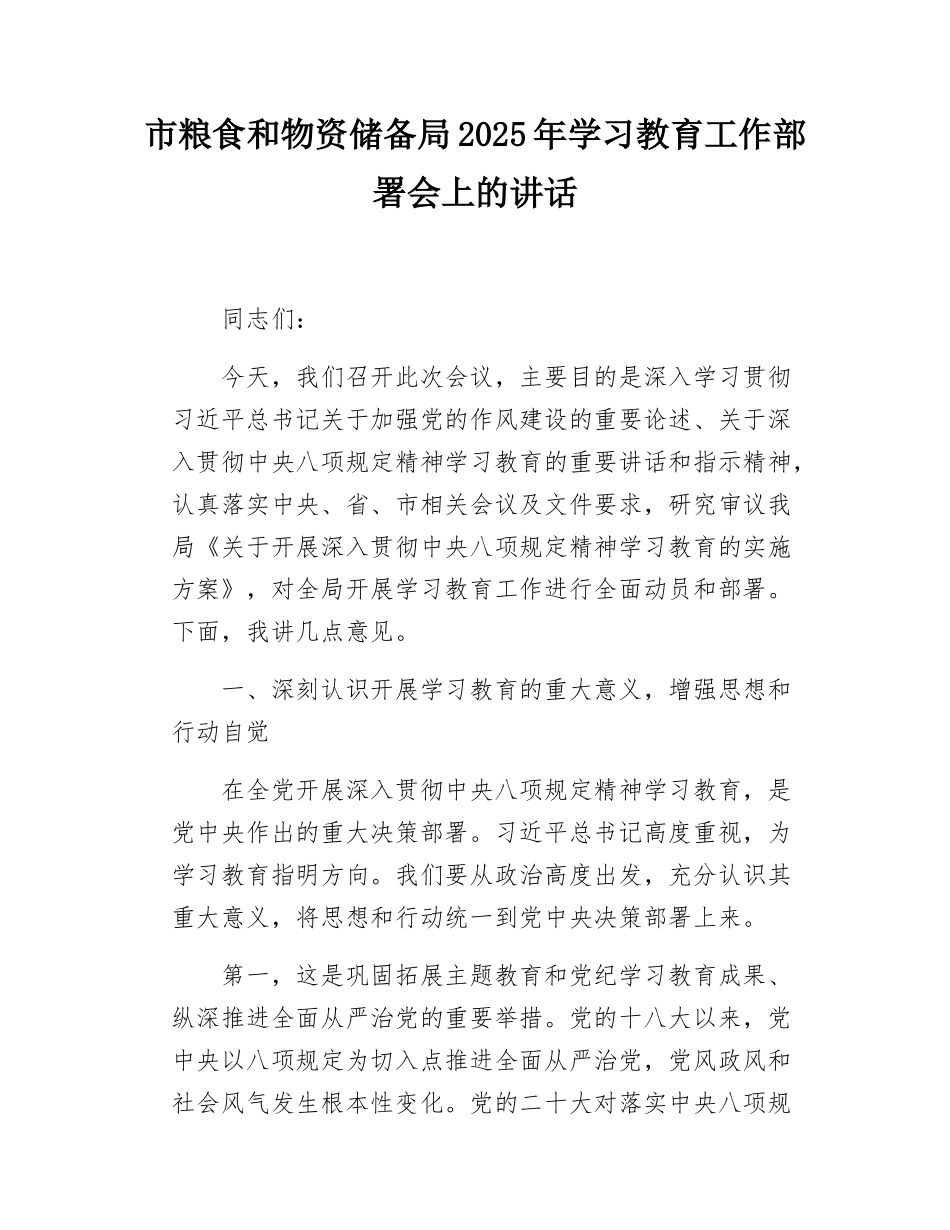 市粮食和物资储备局2025年学习教育工作部署会上的讲话

同志们：

今天，我们召开此次会议，主要目的是深入学习贯彻习近平总书记关于加强党的作风建设的重要论述、关于深入贯彻中央八项规定精神学习教育的重要讲话和指示精神，认真落实中央、省、市相关会议及文件要求，研究审议我局《关于开展深入贯彻中央八项规定精神学习教育的实施方案》，对全局开展学习教育工作进行全面动员和部署。下面，我讲几点意见。

一、深刻认识开展学习教育的重大意义，增强思想和行动自觉

在全党开展深入贯彻中央八项规定精神学习教育，是党中央作出的重大决策部署。习近平总书记高度重视，为学习教育指明方向。我们要从政治高度出发，充分认识其重大意义，将思想和行动统一到党中央决策部署上来。

第一，这是巩固拓展主题教育和党纪学习教育成果、纵深推进全面从严治党的重要举措。党的十八大以来，党中央以八项规定为切入点推进全面从严治党，党风政风和社会风气发生根本性变化。党的二十大对落实中央八项规